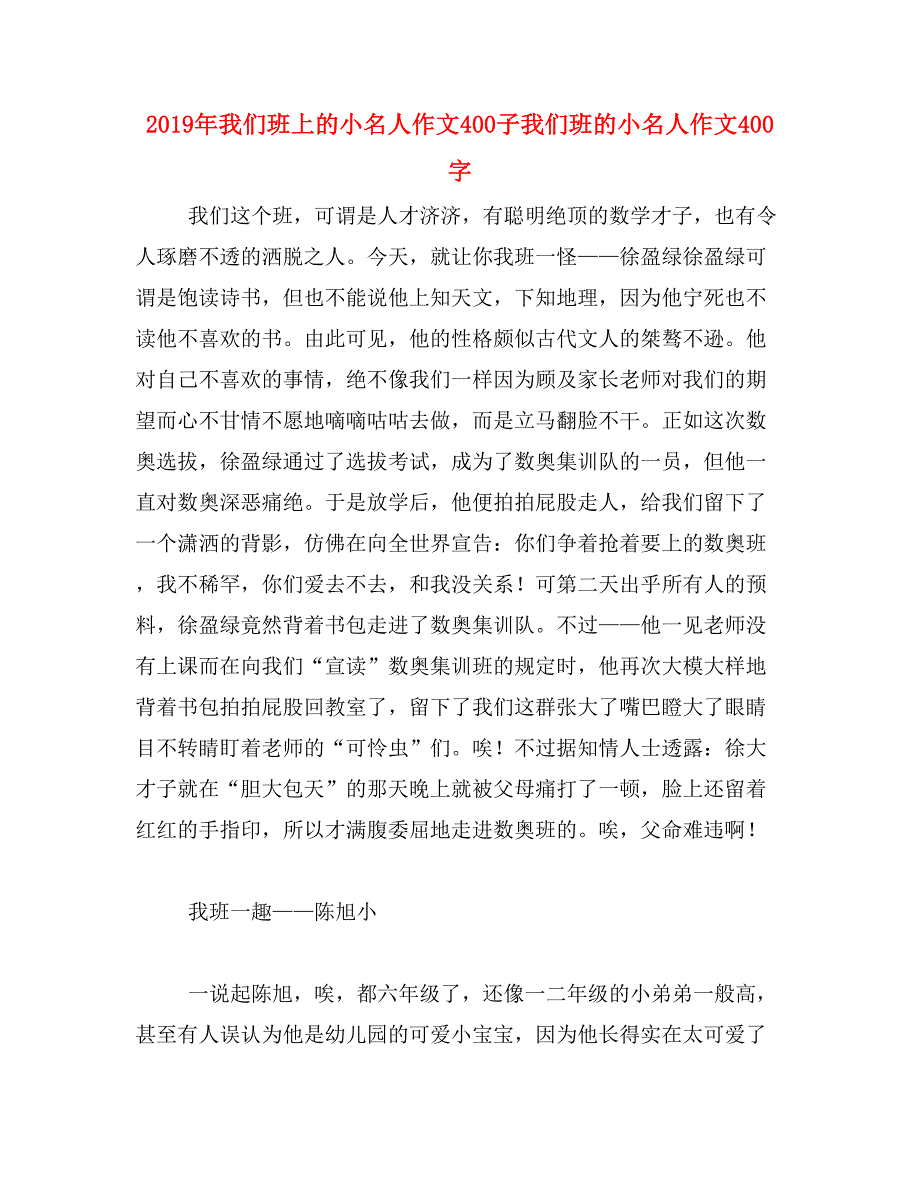 2019年我们班上的小名人作文400子我们班的小名人作文400字

我们这个班，可谓是人才济济，有聪明绝顶的数学才子，也有令人琢磨不透的洒脱之人。今天，就让你我班一怪——徐盈绿徐盈绿可谓是饱读诗书，但也不能说他上知天文，下知地理，因为他宁死也不读他不喜欢的书。由此可见，他的性格颇似古代文人的桀骜不逊。他对自己不喜欢的事情，绝不像我们一样因为顾及家长老师对我们的期望而心不甘情不愿地嘀嘀咕咕去做，而是立马翻脸不干。正如这次数奥选拔，徐盈绿通过了选拔考试，成为了数奥集训队的一员，但他一直对数奥深恶痛绝。于是放学后，他便拍拍屁股走人，给我们留下了一个潇洒的背影，仿佛在向全世界宣告：你们争着抢着要上的数奥班，我不稀罕，你们爱去不去，和我没关系！可第二天出乎所有人的预料，徐盈绿竟然背着书包走进了数奥集训队。不过——他一见老师没有上课而在向我们“宣读”数奥集训班的规定时，他再次大模大样地背着书包拍拍屁股回教室了，留下了我们这群张大了嘴巴瞪大了眼睛目不转睛盯着老师的“可怜虫”们。唉！不过据知情人士透露：徐大才子就在“胆大包天”的那天晚上就被父母痛打了一顿，脸上还留着红红的手指印，所以才满腹委屈地走进数奥班的。唉，父命难违啊！

我班一趣——陈旭小

一说起陈旭，唉，都六年级了，还像一二年级的小弟弟一般高，甚至有人误认为他是幼儿园的可爱小宝宝，因为他长得实在太可爱了